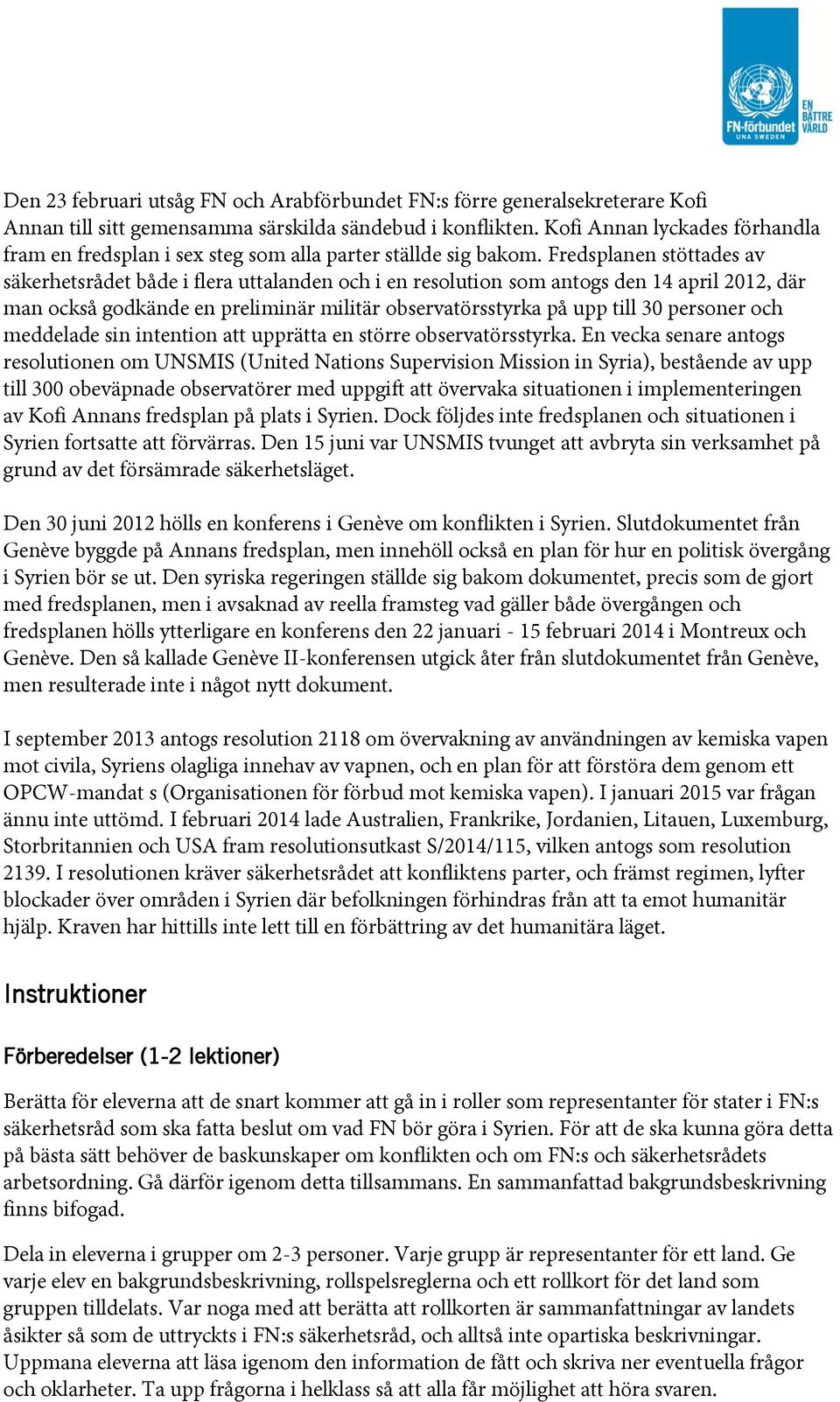 FN-förbundet
UNA SWEDEN
EN BÄTTRE VÄRLD

Den 23 februari utsåg FN och Arabförbundet FN:s förre generalsekreterare Kofi Annan till sitt gemensamma särskilda sändebud i konflikten. Kofi Annan lyckades förhandla fram en fredsplan i sex steg som alla parter ställde sig bakom. Fredsplanen stöttades av säkerhetsrådet både i flera uttalanden och i en resolution som antogs den 14 april 2012, där man också godkände en preliminär militär observatörsstyrka på upp till 30 personer och meddelade sin intention att upprätta en större observatörsstyrka. En vecka senare antogs resolutionen om UNSMIS (United Nations Supervision Mission in Syria), bestående av upp till 300 obeväpnade observatörer med uppgift att övervaka situationen i implementeringen av Kofi Annans fredsplan på plats i Syrien. Dock följdes inte fredsplanen och situationen i Syrien fortsatte att förvärras. Den 15 juni var UNSMIS tvunget att avbryta sin verksamhet på grund av det försämrade säkerhetsläget.

Den 30 juni 2012 hölls en konferens i Genève om konflikten i Syrien. Slutdokumentet från Genève byggde på Annans fredsplan, men innehöll också en plan för hur en politisk övergång i Syrien bör se ut. Den syriska regeringen ställde sig bakom dokumentet, precis som de gjort med fredsplanen, men i avsaknad av reella framsteg vad gäller både övergången och fredsplanen hölls ytterligare en konferens den 22 januari - 15 februari 2014 i Montreux och Genève. Den så kallade Genève II-konferensen utgick åter från slutdokumentet från Genève, men resulterade inte i något nytt dokument.

I september 2013 antogs resolution 2118 om övervakning av användningen av kemiska vapen mot civila, Syriens olagliga innehav av vapnen, och en plan för att förstöra dem genom ett OPCW-mandat s (Organisationen för förbud mot kemiska vapen). I januari 2015 var frågan ännu inte uttömd. I februari 2014 lade Australien, Frankrike, Jordanien, Litauen, Luxemburg, Storbritannien och USA fram resolutionsutkast S/2014/115, vilken antogs som resolution 2139. I resolutionen kräver säkerhetsrådet att konfliktens parter, och främst regimen, lyfter blockader över områden i Syrien där befolkningen förhindras från att ta emot humanitär hjälp. Kraven har hittills inte lett till en förbättring av det humanitära läget.

Instruktioner

Förberedelser (1-2 lektioner)

Berätta för eleverna att de snart kommer att gå in i roller som representanter för stater i FN:s säkerhetsråd som ska fatta beslut om vad FN bör göra i Syrien. För att de ska kunna göra detta på bästa sätt behöver de baskunskaper om konflikten och om FN:s och säkerhetsrådets arbetsordning. Gå därför igenom detta tillsammans. En sammanfattad bakgrundsbeskrivning finns bifogad.

Dela in eleverna i grupper om 2-3 personer. Varje grupp är representanter för ett land. Ge varje elev en bakgrundsbeskrivning, rollspelsreglerna och ett rollkort för det land som gruppen tilldelats. Var noga med att berätta att rollkorten är sammanfattningar av landets åsikter så som de uttryckts i FN:s säkerhetsråd, och alltså inte opartiska beskrivningar. Uppmana eleverna att läsa igenom den information de fått och skriva ner eventuella frågor och oklarheter. Ta upp frågorna i helklass så att alla får möjlighet att höra svaren.